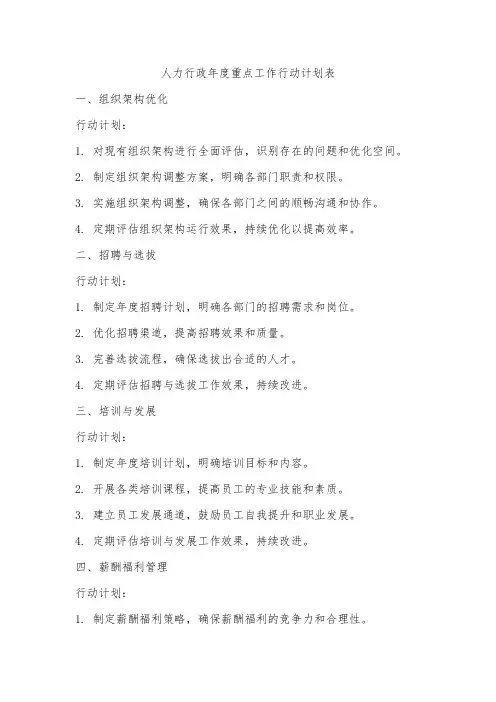 人力行政年度重点工作行动计划表

一、组织架构优化

行动计划：

1. 对现有组织架构进行全面评估，识别存在的问题和优化空间。

2. 制定组织架构调整方案，明确各部门职责和权限。

3. 实施组织架构调整，确保各部门之间的顺畅沟通和协作。

4. 定期评估组织架构运行效果，持续优化以提高效率。

二、招聘与选拔

行动计划：

1. 制定年度招聘计划，明确各部门的招聘需求和岗位。

2. 优化招聘渠道，提高招聘效果和质量。

3. 完善选拔流程，确保选拔出合适的人才。

4. 定期评估招聘与选拔工作效果，持续改进。

三、培训与发展

行动计划：

1. 制定年度培训计划，明确培训目标和内容。

2. 开展各类培训课程，提高员工的专业技能和素质。

3. 建立员工发展通道，鼓励员工自我提升和职业发展。

4. 定期评估培训与发展工作效果，持续改进。

四、薪酬福利管理

行动计划：

1. 制定薪酬福利策略，确保薪酬福利的竞争力和合理性。